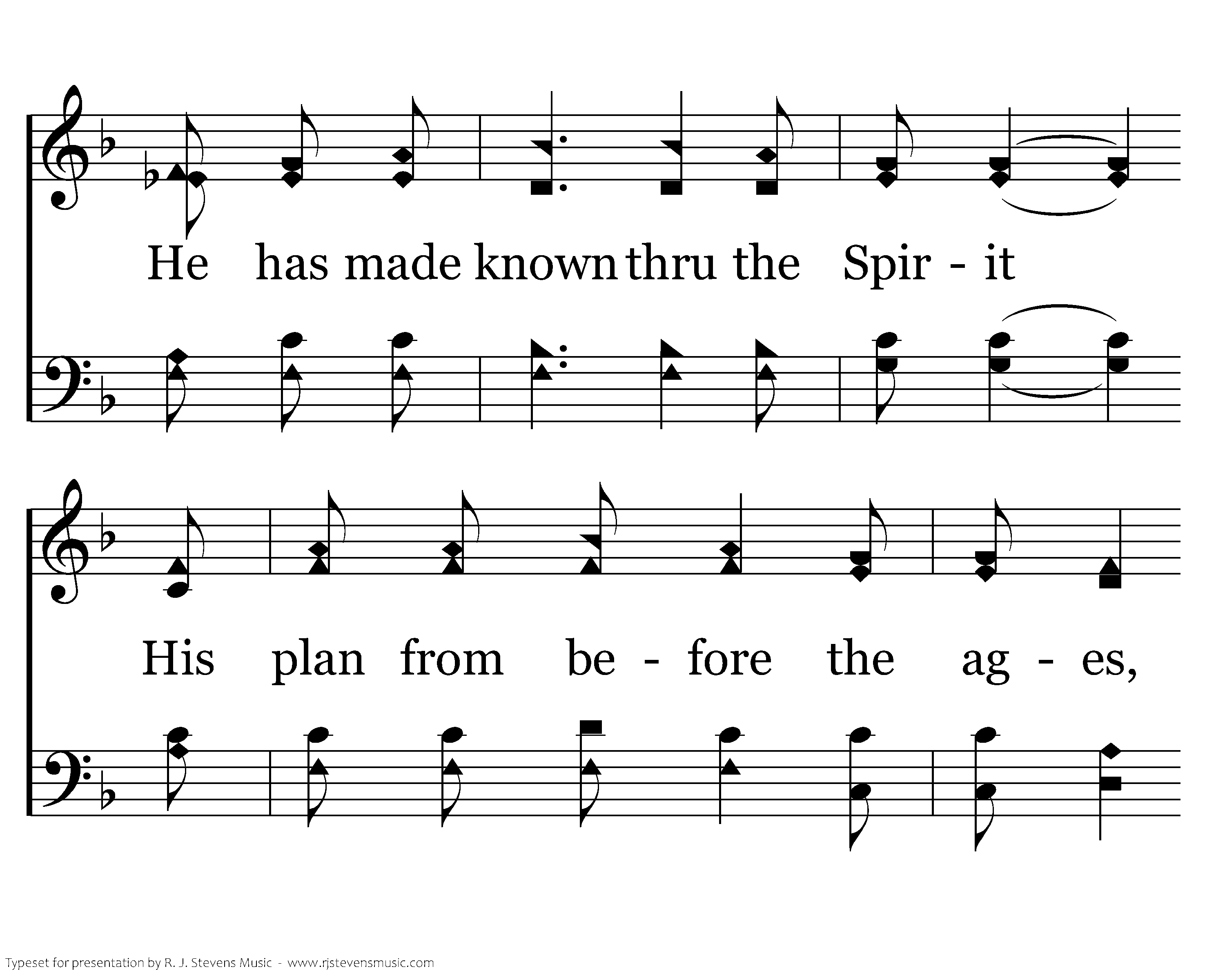 He has made known thru the Spir - it

His plan from be - fore the ag - es,

Typeset for presentation by R. J. Stevens Music - www.rjstevensmusic.com